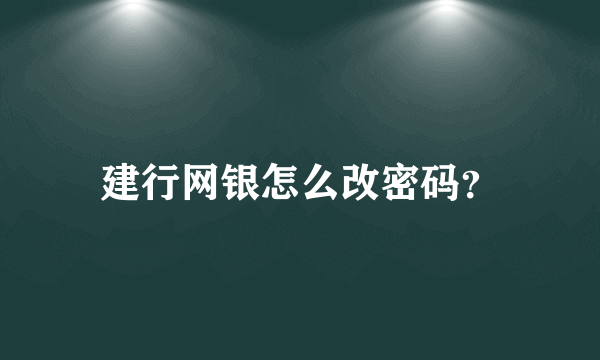 建行网银怎么改密码?